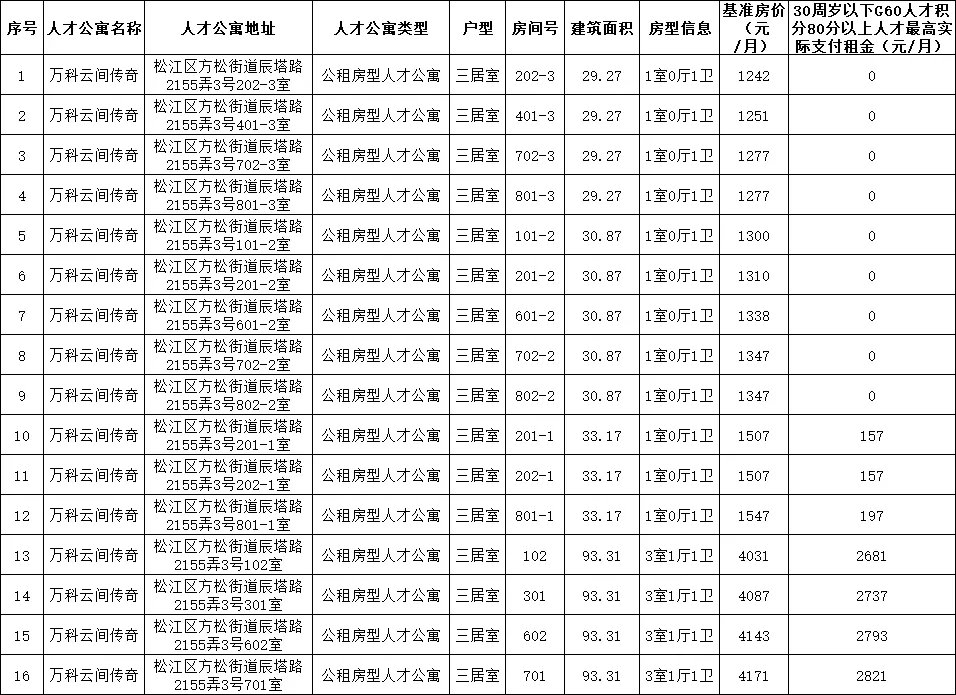 | 序号 | 人才公寓名称 | 人才公寓地址 | 人才公寓类型 | 户型 | 房间号 | 建筑面积 | 房型信息 | 基准房价（元/月） | 30周岁以下G60人才积分80分以上人才最高实际支付租金（元/月） |
|---|---|---|---|---|---|---|---|---|---|
| 1 | 万科云间传奇 | 松江区方松街道辰塔路2155弄3号202-3室 | 公租房型人才公寓 | 三居室 | 202-3 | 29.27 | 1室0厅1卫 | 1242 | 0 |
| 2 | 万科云间传奇 | 松江区方松街道辰塔路2155弄3号401-3室 | 公租房型人才公寓 | 三居室 | 401-3 | 29.27 | 1室0厅1卫 | 1251 | 0 |
| 3 | 万科云间传奇 | 松江区方松街道辰塔路2155弄3号702-3室 | 公租房型人才公寓 | 三居室 | 702-3 | 29.27 | 1室0厅1卫 | 1277 | 0 |
| 4 | 万科云间传奇 | 松江区方松街道辰塔路2155弄3号801-3室 | 公租房型人才公寓 | 三居室 | 801-3 | 29.27 | 1室0厅1卫 | 1277 | 0 |
| 5 | 万科云间传奇 | 松江区方松街道辰塔路2155弄3号101-2室 | 公租房型人才公寓 | 三居室 | 101-2 | 30.87 | 1室0厅1卫 | 1300 | 0 |
| 6 | 万科云间传奇 | 松江区方松街道辰塔路2155弄3号201-2室 | 公租房型人才公寓 | 三居室 | 201-2 | 30.87 | 1室0厅1卫 | 1310 | 0 |
| 7 | 万科云间传奇 | 松江区方松街道辰塔路2155弄3号601-2室 | 公租房型人才公寓 | 三居室 | 601-2 | 30.87 | 1室0厅1卫 | 1338 | 0 |
| 8 | 万科云间传奇 | 松江区方松街道辰塔路2155弄3号702-2室 | 公租房型人才公寓 | 三居室 | 702-2 | 30.87 | 1室0厅1卫 | 1347 | 0 |
| 9 | 万科云间传奇 | 松江区方松街道辰塔路2155弄3号802-2室 | 公租房型人才公寓 | 三居室 | 802-2 | 30.87 | 1室0厅1卫 | 1347 | 0 |
| 10 | 万科云间传奇 | 松江区方松街道辰塔路2155弄3号201-1室 | 公租房型人才公寓 | 三居室 | 201-1 | 33.17 | 1室0厅1卫 | 1507 | 157 |
| 11 | 万科云间传奇 | 松江区方松街道辰塔路2155弄3号202-1室 | 公租房型人才公寓 | 三居室 | 202-1 | 33.17 | 1室0厅1卫 | 1507 | 157 |
| 12 | 万科云间传奇 | 松江区方松街道辰塔路2155弄3号801-1室 | 公租房型人才公寓 | 三居室 | 801-1 | 33.17 | 1室0厅1卫 | 1547 | 197 |
| 13 | 万科云间传奇 | 松江区方松街道辰塔路2155弄3号102室 | 公租房型人才公寓 | 三居室 | 102 | 93.31 | 3室1厅1卫 | 4031 | 2681 |
| 14 | 万科云间传奇 | 松江区方松街道辰塔路2155弄3号301室 | 公租房型人才公寓 | 三居室 | 301 | 93.31 | 3室1厅1卫 | 4087 | 2737 |
| 15 | 万科云间传奇 | 松江区方松街道辰塔路2155弄3号602室 | 公租房型人才公寓 | 三居室 | 602 | 93.31 | 3室1厅1卫 | 4143 | 2793 |
| 16 | 万科云间传奇 | 松江区方松街道辰塔路2155弄3号701室 | 公租房型人才公寓 | 三居室 | 701 | 93.31 | 3室1厅1卫 | 4171 | 2821 |